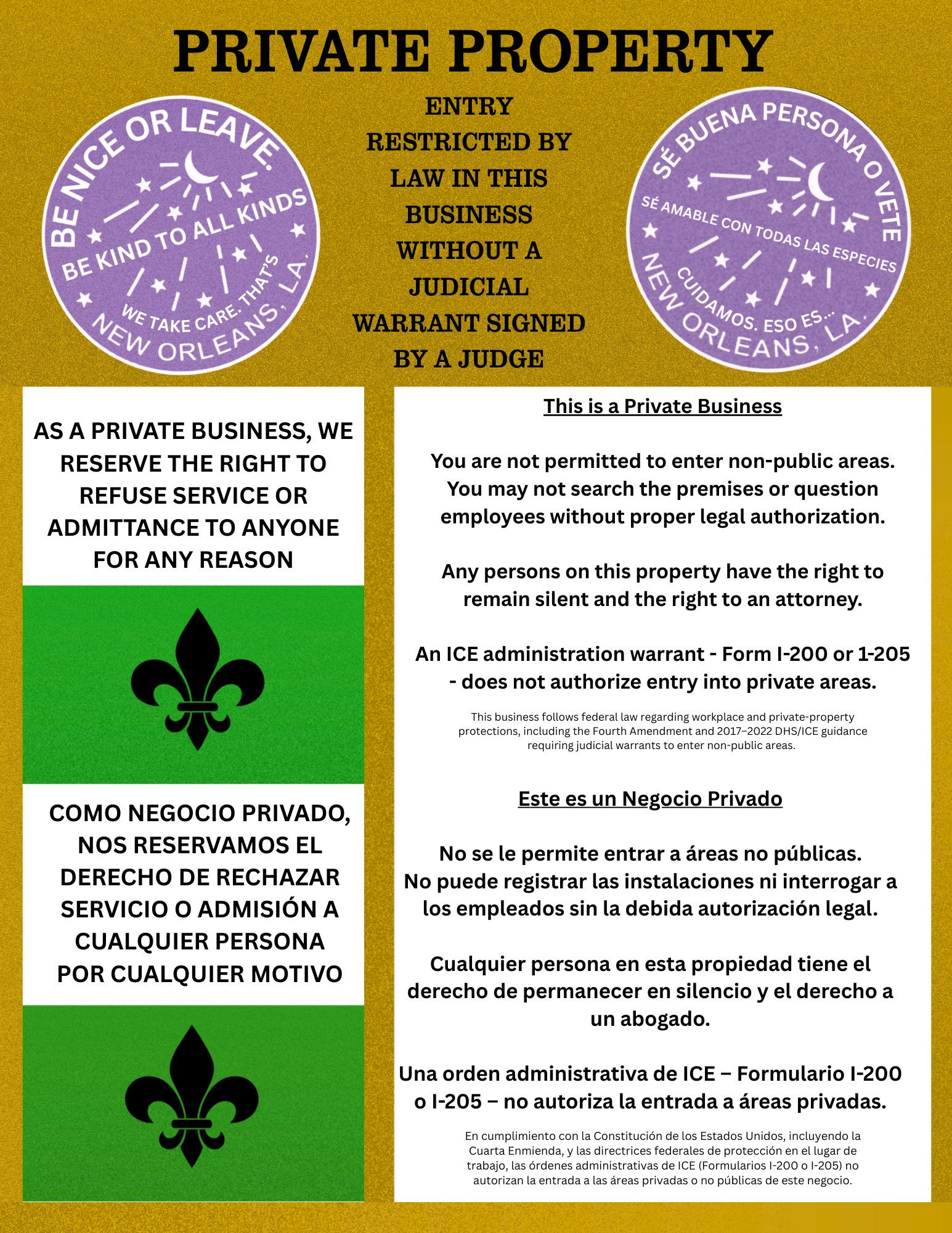 PRIVATE PROPERTY

BE NICE OR LEAVE. BE KIND TO ALL KINDS WE TAKE CARE. THAT'S NEW ORLEANS, LA.

ENTRY RESTRICTED BY LAW IN THIS BUSINESS WITHOUT A JUDICIAL WARRANT SIGNED BY A JUDGE

SÉ BUENA PERSONA O VETE SÉ AMABLE CON TODAS LAS ESPECIES CUIDAMOS. ESO ES... NEW ORLEANS, LA.

AS A PRIVATE BUSINESS, WE RESERVE THE RIGHT TO REFUSE SERVICE OR ADMITTANCE TO ANYONE FOR ANY REASON

COMO NEGOCIO PRIVADO, NOS RESERVAMOS EL DERECHO DE RECHAZAR SERVICIO O ADMISIÓN A CUALQUIER PERSONA POR CUALQUIER MOTIVO

This is a Private Business

You are not permitted to enter non-public areas. You may not search the premises or question employees without proper legal authorization.

Any persons on this property have the right to remain silent and the right to an attorney.

An ICE administration warrant - Form I-200 or 1-205 - does not authorize entry into private areas.

This business follows federal law regarding workplace and private-property protections, including the Fourth Amendment and 2017–2022 DHS/ICE guidance requiring judicial warrants to enter non-public areas.

Este es un Negocio Privado

No se le permite entrar a áreas no públicas. No puede registrar las instalaciones ni interrogar a los empleados sin la debida autorización legal.

Cualquier persona en esta propiedad tiene el derecho de permanecer en silencio y el derecho a un abogado.

Una orden administrativa de ICE – Formulario I-200 o I-205 – no autoriza la entrada a áreas privadas.

En cumplimiento con la Constitución de los Estados Unidos, incluyendo la Cuarta Enmienda, y las directrices federales de protección en el lugar de trabajo, las órdenes administrativas de ICE (Formularios I-200 o I-205) no autorizan la entrada a las áreas privadas o no públicas de este negocio.